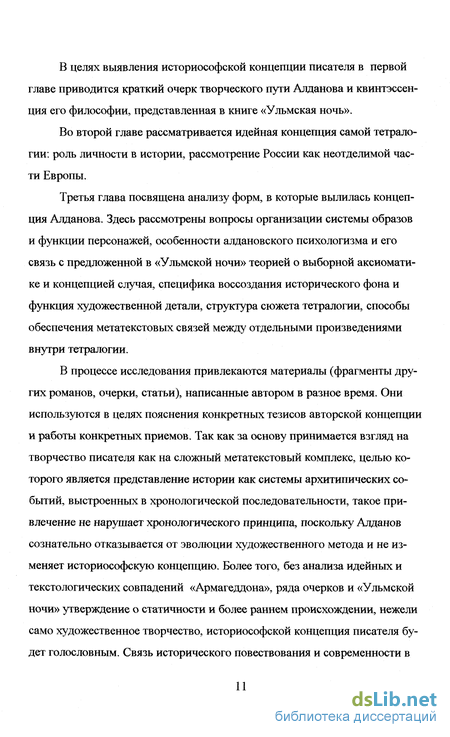 В целях выявления историософской концепции писателя в первой главе приводится краткий очерк творческого пути Алданова и квинтэссенция его философии, представленная в книге «Ульмская ночь».

Во второй главе рассматривается идейная концепция самой тетралогии: роль личности в истории, рассмотрение России как неотделимой части Европы.

Третья глава посвящена анализу форм, в которые вылилась концепция Алданова. Здесь рассмотрены вопросы организации системы образов и функции персонажей, особенности алдановского психологизма и его связь с предложенной в «Ульмской ночи» теорией о выборной аксиоматике и концепцией случая, специфика воссоздания исторического фона и функция художественной детали, структура сюжета тетралогии, способы обеспечения метатекстовых связей между отдельными произведениями внутри тетралогии.

В процессе исследования привлекаются материалы (фрагменты других романов, очерки, статьи), написанные автором в разное время. Они используются в целях пояснения конкретных тезисов авторской концепции и работы конкретных приемов. Так как за основу принимается взгляд на творчество писателя как на сложный метатекстовый комплекс, целью которого является представление истории как системы архитипических событий, выстроенных в хронологической последовательности, такое привлечение не нарушает хронологического принципа, поскольку Алданов сознательно отказывается от эволюции художественного метода и не изменяет историософскую концепцию. Более того, без анализа идейных и текстологических совпадений «Армагеддона», ряда очерков и «Ульмской ночи» утверждение о статичности и более раннем происхождении, нежели само художественное творчество, историософской концепция писателя будет голословным. Связь исторического повествования и современности в

11

dsLib.net
библиотека диссертаций